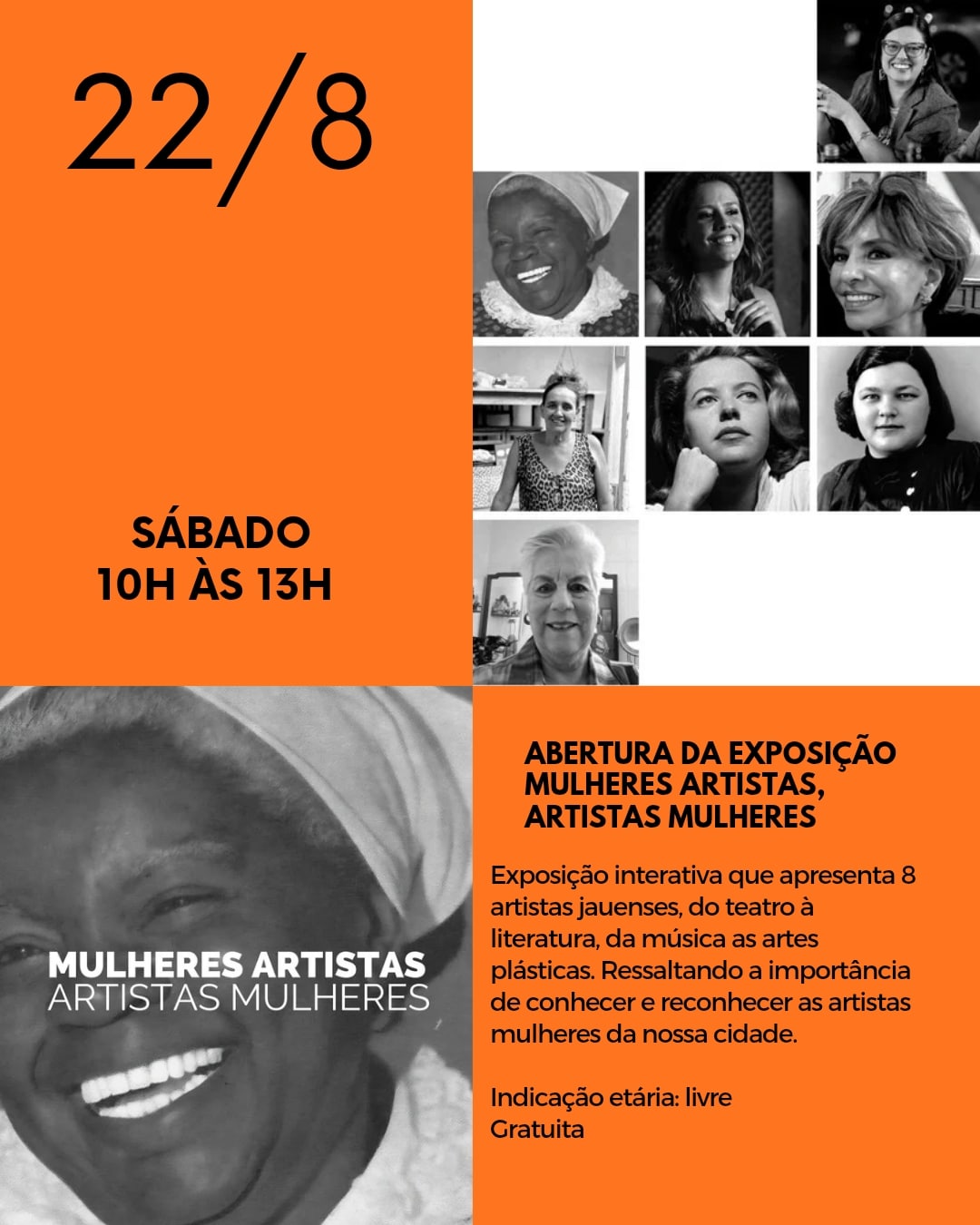 22/8

SÁBADO
10H ÀS 13H

MULHERES ARTISTAS
ARTISTAS MULHERES

ABERTURA DA EXPOSIÇÃO
MULHERES ARTISTAS,
ARTISTAS MULHERES

Exposição interativa que apresenta 8 artistas jauenses, do teatro à literatura, da música as artes plásticas. Ressaltando a importância de conhecer e reconhecer as artistas mulheres da nossa cidade.

Indicação etária: livre
Gratuita